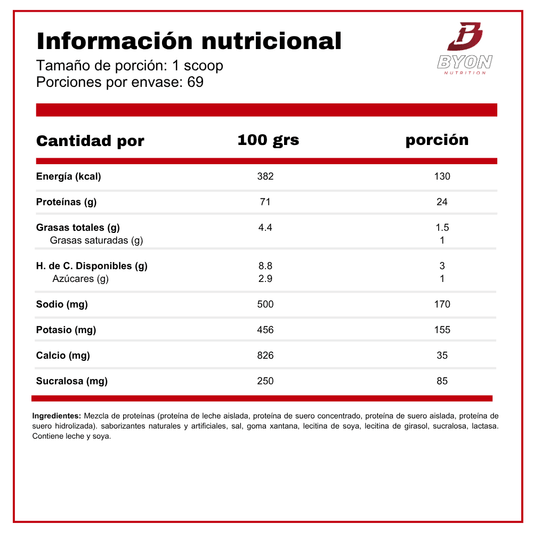 Información nutricional
Tamaño de porción: 1 scoop
Porciones por envase: 69

BYON
NUTRITION

| Cantidad por | 100 grs | porción |
|---|---|---|
| Energía (kcal) | 382 | 130 |
| Proteínas (g) | 71 | 24 |
| Grasas totales (g) | 4.4 | 1.5 |
| Grasas saturadas (g) | | 1 |
| H. de C. Disponibles (g) | 8.8 | 3 |
| Azúcares (g) | 2.9 | 1 |
| Sodio (mg) | 500 | 170 |
| Potasio (mg) | 456 | 155 |
| Calcio (mg) | 826 | 35 |
| Sucralosa (mg) | 250 | 85 |

Ingredientes: Mezcla de proteínas (proteína de leche aislada, proteína de suero concentrado, proteína de suero aislada, proteína de suero hidrolizada). saborizantes naturales y artificiales, sal, goma xantana, lecitina de soya, lecitina de girasol, sucralosa, lactasa. Contiene leche y soya.